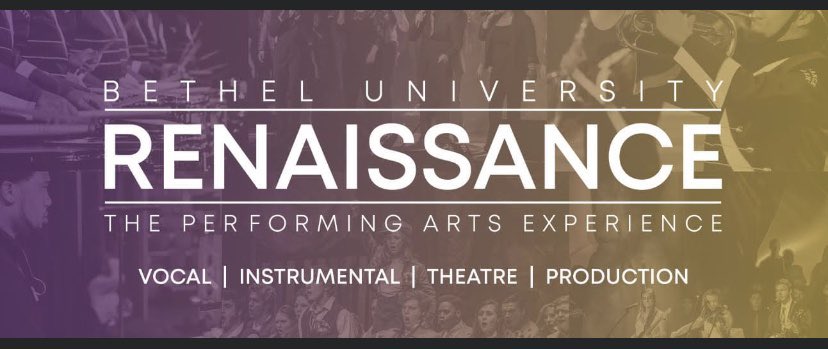 BETHEL UNIVERSITY
RENAISSANCE
THE PERFORMING ARTS EXPERIENCE

VOCAL | INSTRUMENTAL | THEATRE | PRODUCTION